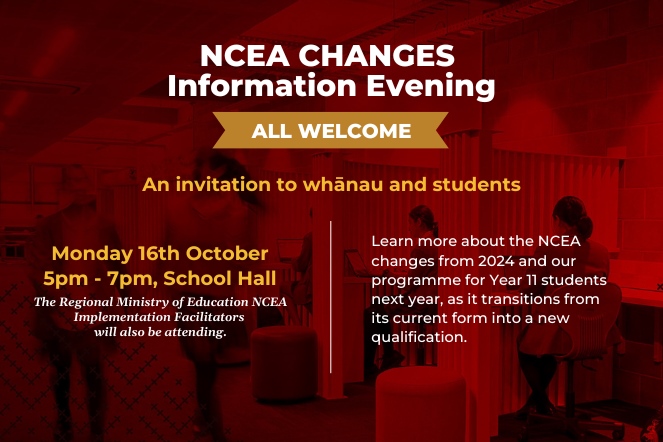 NCEA CHANGES
Information Evening

ALL WELCOME

An invitation to whānau and students

Monday 16th October
5pm - 7pm, School Hall

The Regional Ministry of Education NCEA Implementation Facilitators will also be attending.

Learn more about the NCEA changes from 2024 and our programme for Year 11 students next year, as it transitions from its current form into a new qualification.